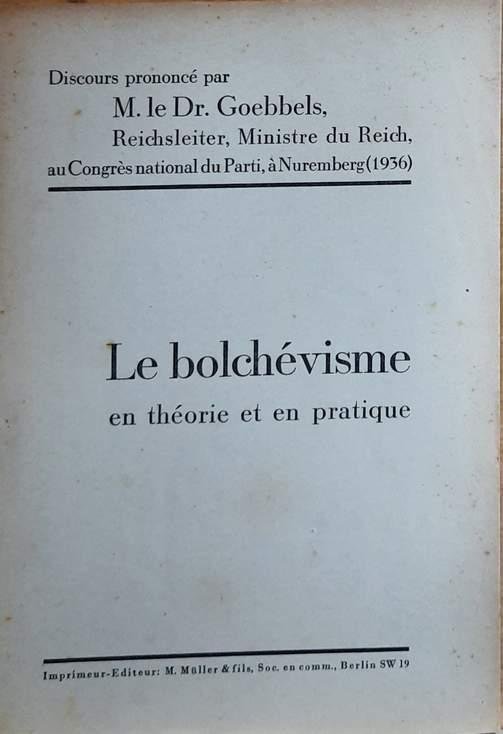 Discours prononcé par
M. le Dr. Goebbels,
Reichsleiter, Ministre du Reich,
au Congrès national du Parti, à Nuremberg (1936)

Le bolchévisme
en théorie et en pratique

Imprimeur-Editeur: M. Müller & fils, Soc. en comm., Berlin SW 19